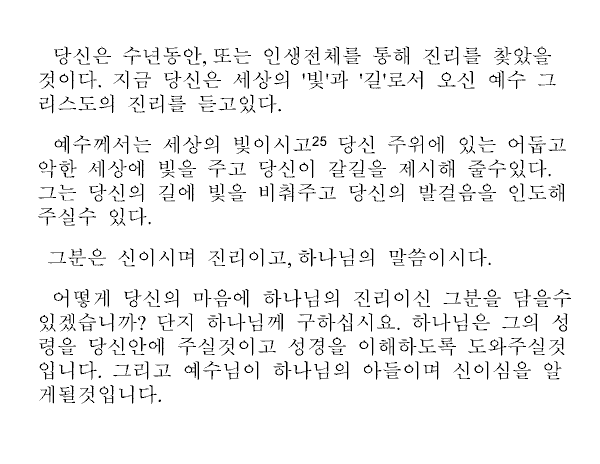 당신은 수년동안, 또는 인생전체를 통해 진리를 찾았을 것이다. 지금 당신은 세상의 '빛'과 '길'로서 오신 예수 그리스도의 진리를 듣고있다.

예수께서는 세상의 빛이시고$^{25}$ 당신 주위에 있는 어둡고 악한 세상에 빛을 주고 당신이 갈길을 제시해 줄수있다. 그는 당신의 길에 빛을 비춰주고 당신의 발걸음을 인도해 주실수 있다.

그분은 신이시며 진리이고, 하나님의 말씀이시다.

어떻게 당신의 마음에 하나님의 진리이신 그분을 담을수 있겠습니까? 단지 하나님께 구하십시요. 하나님은 그의 성령을 당신안에 주실것이고 성경을 이해하도록 도와주실것입니다. 그리고 예수님이 하나님의 아들이며 신이심을 알게될것입니다.